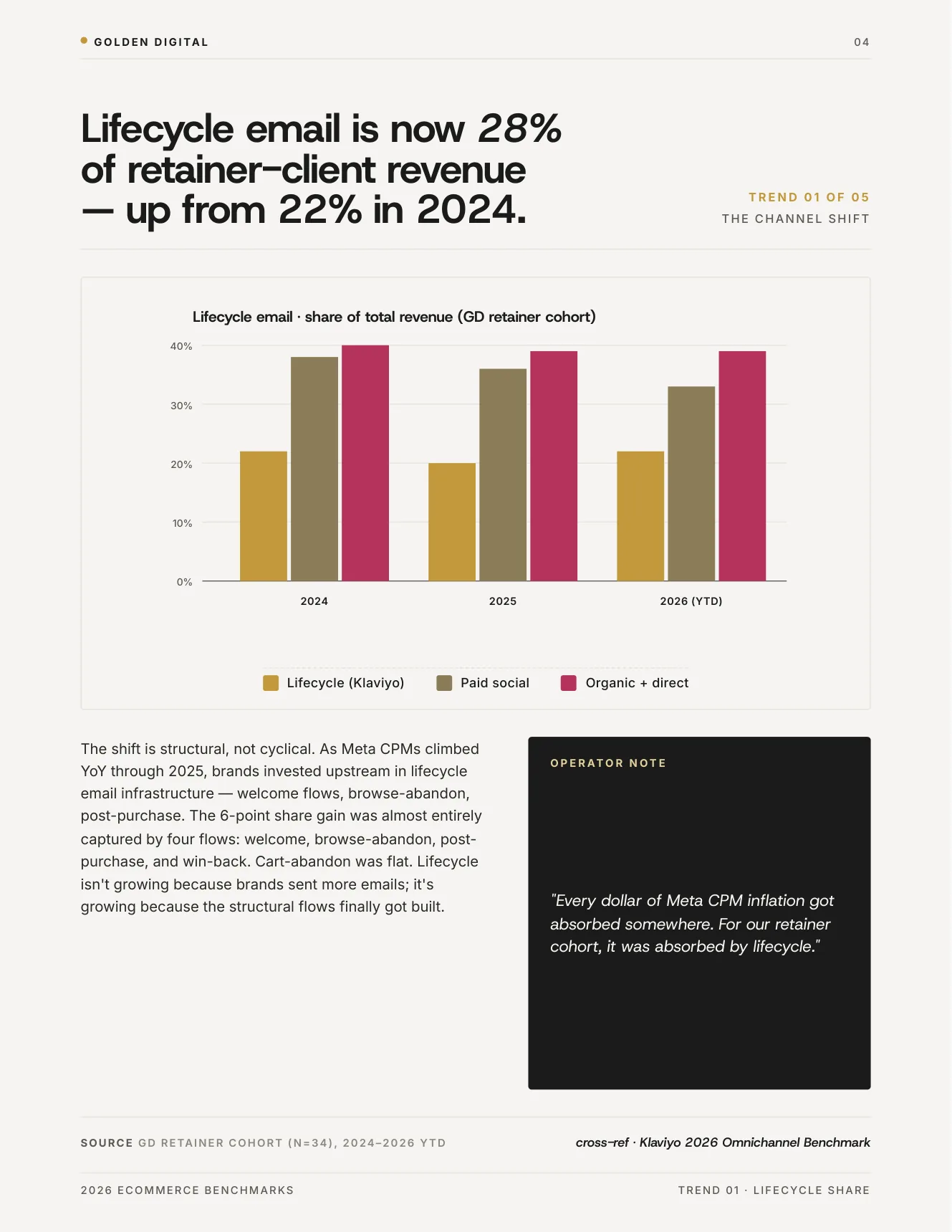 GOLDEN DIGITAL

04

Lifecycle email is now 28% of retainer-client revenue — up from 22% in 2024.

TREND 01 OF 05
THE CHANNEL SHIFT

Lifecycle email · share of total revenue (GD retainer cohort)

40%
30%
20%
10%
0%

2024
2025
2026 (YTD)

Lifecycle (Klaviyo)
Paid social
Organic + direct

The shift is structural, not cyclical. As Meta CPMs climbed YoY through 2025, brands invested upstream in lifecycle email infrastructure — welcome flows, browse-abandon, post-purchase. The 6-point share gain was almost entirely captured by four flows: welcome, browse-abandon, post-purchase, and win-back. Cart-abandon was flat. Lifecycle isn't growing because brands sent more emails; it's growing because the structural flows finally got built.

OPERATOR NOTE

"Every dollar of Meta CPM inflation got absorbed somewhere. For our retainer cohort, it was absorbed by lifecycle."

SOURCE GD RETAINER COHORT (N=34), 2024–2026 YTD

cross-ref · Klaviyo 2026 Omnichannel Benchmark

2026 ECOMMERCE BENCHMARKS

TREND 01 · LIFECYCLE SHARE